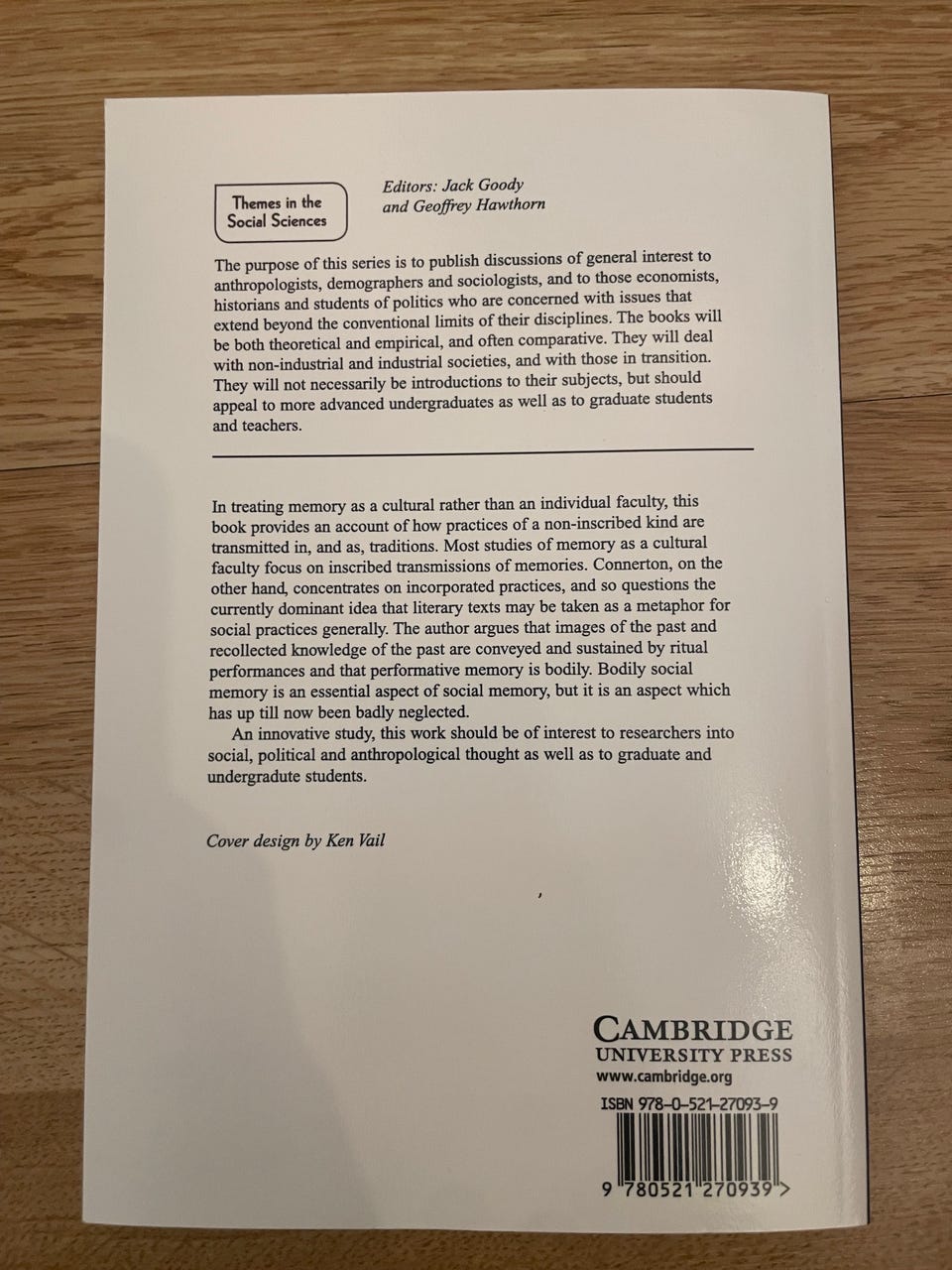 Themes in the Social Sciences

Editors: Jack Goody and Geoffrey Hawthorn

The purpose of this series is to publish discussions of general interest to anthropologists, demographers and sociologists, and to those economists, historians and students of politics who are concerned with issues that extend beyond the conventional limits of their disciplines. The books will be both theoretical and empirical, and often comparative. They will deal with non-industrial and industrial societies, and with those in transition. They will not necessarily be introductions to their subjects, but should appeal to more advanced undergraduates as well as to graduate students and teachers.

In treating memory as a cultural rather than an individual faculty, this book provides an account of how practices of a non-inscribed kind are transmitted in, and as, traditions. Most studies of memory as a cultural faculty focus on inscribed transmissions of memories. Connerton, on the other hand, concentrates on incorporated practices, and so questions the currently dominant idea that literary texts may be taken as a metaphor for social practices generally. The author argues that images of the past and recollected knowledge of the past are conveyed and sustained by ritual performances and that performative memory is bodily. Bodily social memory is an essential aspect of social memory, but it is an aspect which has up till now been badly neglected.

An innovative study, this work should be of interest to researchers into social, political and anthropological thought as well as to graduate and undergradute students.

Cover design by Ken Vail

CAMBRIDGE
UNIVERSITY PRESS
www.cambridge.org

ISBN 978-0-521-27093-9

9 780521 270939 >